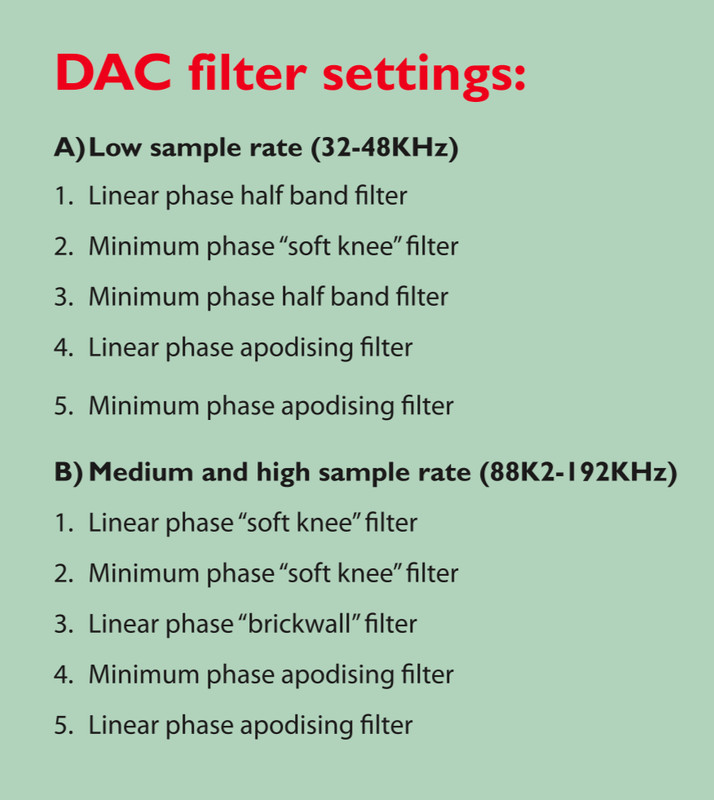 DAC filter settings:

A) Low sample rate (32-48KHz)

1. Linear phase half band filter
2. Minimum phase "soft knee" filter
3. Minimum phase half band filter
4. Linear phase apodising filter
5. Minimum phase apodising filter

B) Medium and high sample rate (88K2-192KHz)

1. Linear phase "soft knee" filter
2. Minimum phase "soft knee" filter
3. Linear phase "brickwall" filter
4. Minimum phase apodising filter
5. Linear phase apodising filter